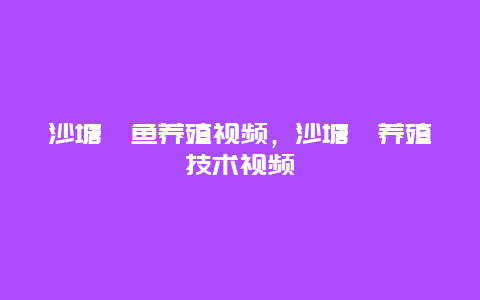 沙塘 鱼养殖视频，沙塘 养殖技术视频